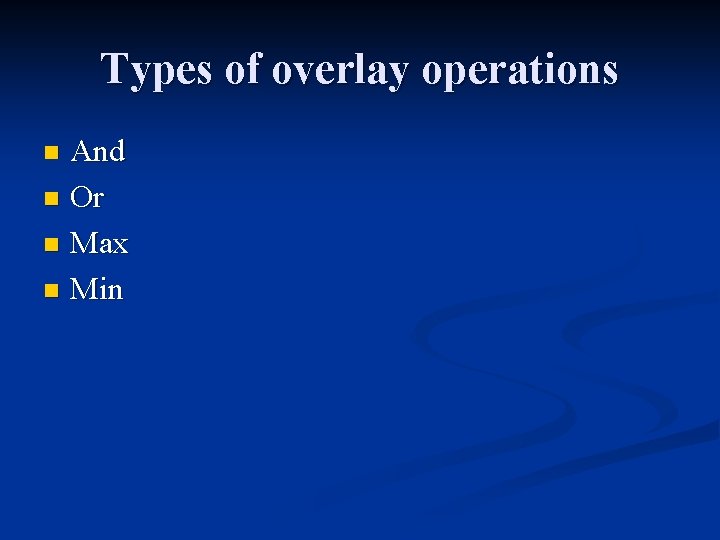 Types of overlay operations

• And
• Or
• Max
• Min